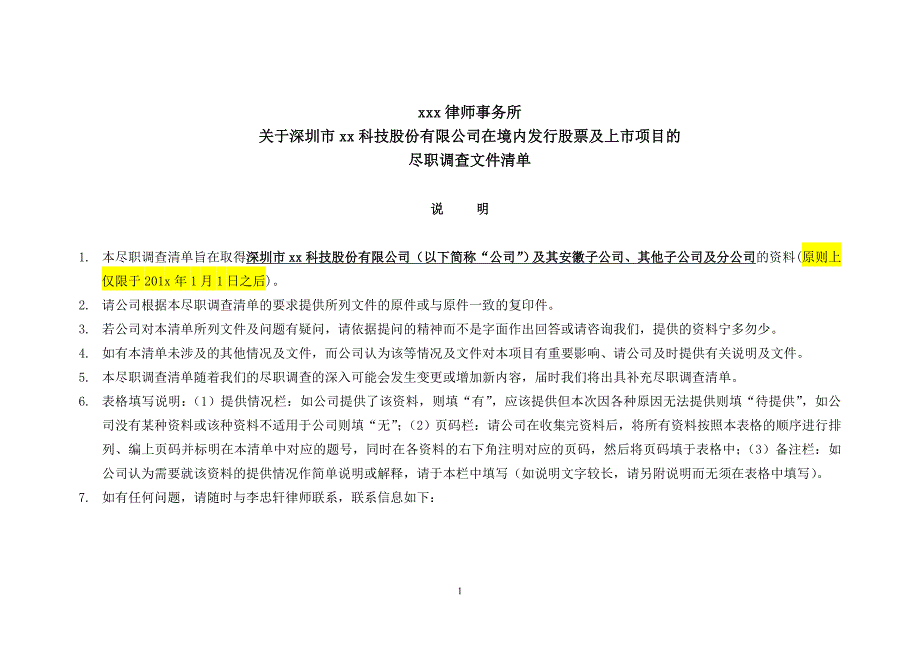 xxx 律师事务所
关于深圳市 xx 科技股份有限公司在境内发行股票及上市项目的
尽职调查文件清单

说　　明

1. 本尽职调查清单旨在取得深圳市 xx 科技股份有限公司（以下简称“公司”）及其安徽子公司、其他子公司及分公司的资料(原则上仅限于 201x 年 1 月 1 日之后)。
2. 请公司根据本尽职调查清单的要求提供所列文件的原件或与原件一致的复印件。
3. 若公司对本清单所列文件及问题有疑问，请依据提问的精神而不是字面作出回答或请咨询我们，提供的资料宁多勿少。
4. 如有本清单未涉及的其他情况及文件，而公司认为该等情况及文件对本项目有重要影响、请公司及时提供有关说明及文件。
5. 本尽职调查清单随着我们的尽职调查的深入可能会发生变更或增加新内容，届时我们将出具补充尽职调查清单。
6. 表格填写说明：（1）提供情况栏：如公司提供了该资料，则填“有”，应该提供但本次因各种原因无法提供则填“待提供”，如公司没有某种资料或该种资料不适用于公司则填“无”；（2）页码栏：请公司在收集完资料后，将所有资料按照本表格的顺序进行排列、编上页码并标明在本清单中对应的题号，同时在各资料的右下角注明对应的页码，然后将页码填于表格中；（3）备注栏：如公司认为需要就该资料的提供情况作简单说明或解释，请于本栏中填写（如说明文字较长，请另附说明而无须在表格中填写）。
7. 如有任何问题，请随时与李忠轩律师联系，联系信息如下：

1